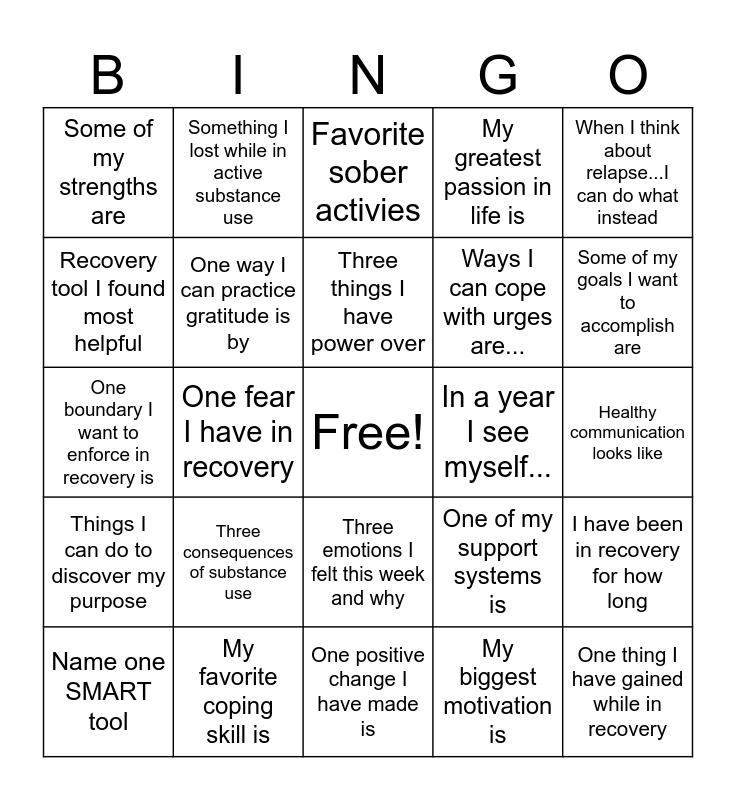 | B | I | N | G | O |
|---|---|---|---|---|
| Some of my strengths are | Something I lost while in active substance use | Favorite sober activies | My greatest passion in life is | When I think about relapse...I can do what instead |
| Recovery tool I found most helpful | One way I can practice gratitude is by | Three things I have power over | Ways I can cope with urges are... | Some of my goals I want to accomplish are |
| One boundary I want to enforce in recovery is | One fear I have in recovery | Free! | In a year I see myself... | Healthy communication looks like |
| Things I can do to discover my purpose | Three consequences of substance use | Three emotions I felt this week and why | One of my support systems is | I have been in recovery for how long |
| Name one SMART tool | My favorite coping skill is | One positive change I have made is | My biggest motivation is | One thing I have gained while in recovery |